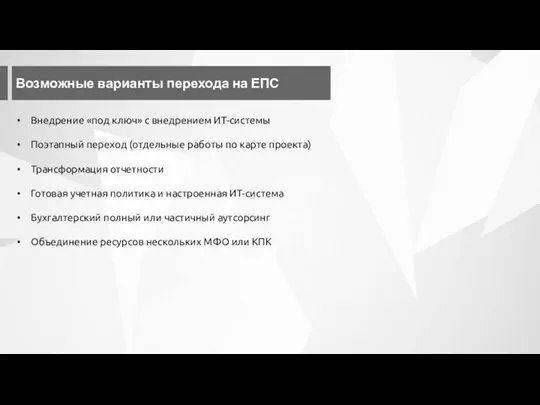 Возможные варианты перехода на ЕПС

• Внедрение «под ключ» с внедрением ИТ-системы
• Поэтапный переход (отдельные работы по карте проекта)
• Трансформация отчетности
• Готовая учетная политика и настроенная ИТ-система
• Бухгалтерский полный или частичный аутсорсинг
• Объединение ресурсов нескольких МФО или КПК